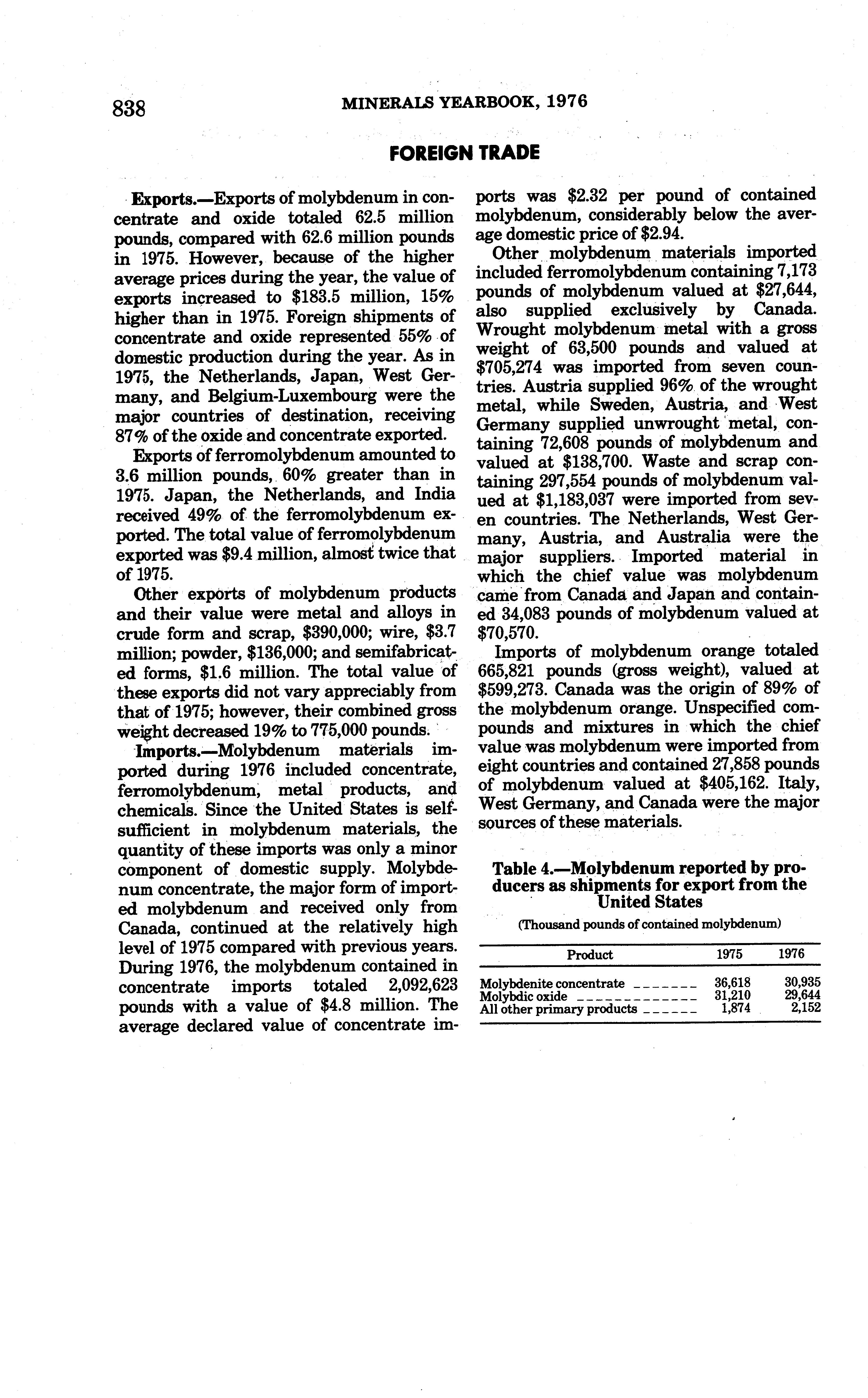 838 MINERALS YEARBOOK, 1976

FOREIGN TRADE

Exports.—Exports of molybdenum in concentrate and oxide totaled 62.5 million pounds, compared with 62.6 million pounds in 1975. However, because of the higher average prices during the year, the value of exports increased to \$183.5 million, 15% higher than in 1975. Foreign shipments of concentrate and oxide represented 55% of domestic production during the year. As in 1975, the Netherlands, Japan, West Germany, and Belgium-Luxembourg were the major countries of destination, receiving 87% of the oxide and concentrate exported.

Exports of ferromolybdenum amounted to 3.6 million pounds, 60% greater than in 1975. Japan, the Netherlands, and India received 49% of the ferromolybdenum exported. The total value of ferromolybdenum exported was \$9.4 million, almost twice that of 1975.

Other exports of molybdenum products and their value were metal and alloys in crude form and scrap, \$390,000; wire, \$3.7 million; powder, \$136,000; and semifabricated forms, \$1.6 million. The total value of these exports did not vary appreciably from that of 1975; however, their combined gross weight decreased 19% to 775,000 pounds.

Imports.—Molybdenum materials imported during 1976 included concentrate, ferromolybdenum, metal products, and chemicals. Since the United States is self-sufficient in molybdenum materials, the quantity of these imports was only a minor component of domestic supply. Molybdenum concentrate, the major form of imported molybdenum and received only from Canada, continued at the relatively high level of 1975 compared with previous years. During 1976, the molybdenum contained in concentrate imports totaled 2,092,623 pounds with a value of \$4.8 million. The average declared value of concentrate imports was \$2.32 per pound of contained molybdenum, considerably below the average domestic price of \$2.94.

Other molybdenum materials imported included ferromolybdenum containing 7,173 pounds of molybdenum valued at \$27,644, also supplied exclusively by Canada. Wrought molybdenum metal with a gross weight of 63,500 pounds and valued at \$705,274 was imported from seven countries. Austria supplied 96% of the wrought metal, while Sweden, Austria, and West Germany supplied unwrought metal, containing 72,608 pounds of molybdenum and valued at \$138,700. Waste and scrap containing 297,554 pounds of molybdenum valued at \$1,183,037 were imported from seven countries. The Netherlands, West Germany, Austria, and Australia were the major suppliers. Imported material in which the chief value was molybdenum came from Canada and Japan and contained 34,083 pounds of molybdenum valued at \$70,570.

Imports of molybdenum orange totaled 665,821 pounds (gross weight), valued at \$599,273. Canada was the origin of 89% of the molybdenum orange. Unspecified compounds and mixtures in which the chief value was molybdenum were imported from eight countries and contained 27,858 pounds of molybdenum valued at \$405,162. Italy, West Germany, and Canada were the major sources of these materials.

Table 4.—Molybdenum reported by producers as shipments for export from the United States

(Thousand pounds of contained molybdenum)

| Product | 1975 | 1976 |
|---|---|---|
| Molybdenite concentrate | 36,618 | 30,935 |
| Molybdic oxide | 31,210 | 29,644 |
| All other primary products | 1,874 | 2,152 |